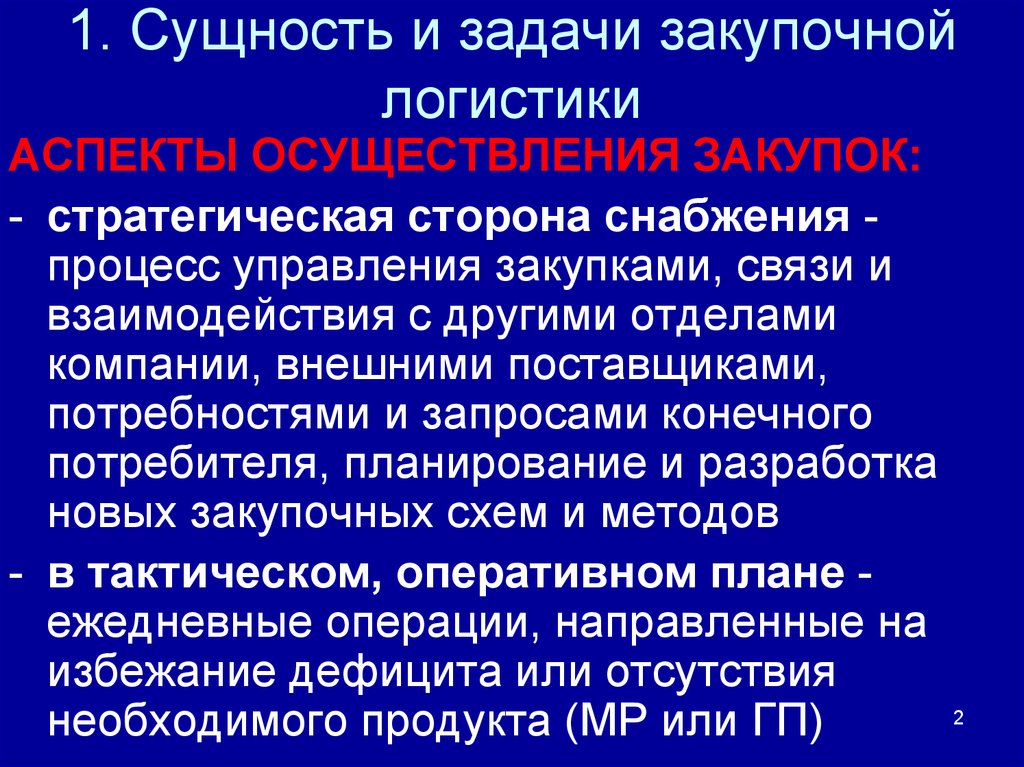 1. Сущность и задачи закупочной логистики

АСПЕКТЫ ОСУЩЕСТВЛЕНИЯ ЗАКУПОК:

- стратегическая сторона снабжения - процесс управления закупками, связи и взаимодействия с другими отделами компании, внешними поставщиками, потребностями и запросами конечного потребителя, планирование и разработка новых закупочных схем и методов

- в тактическом, оперативном плане - ежедневные операции, направленные на избежание дефицита или отсутствия необходимого продукта (МР или ГП)

2